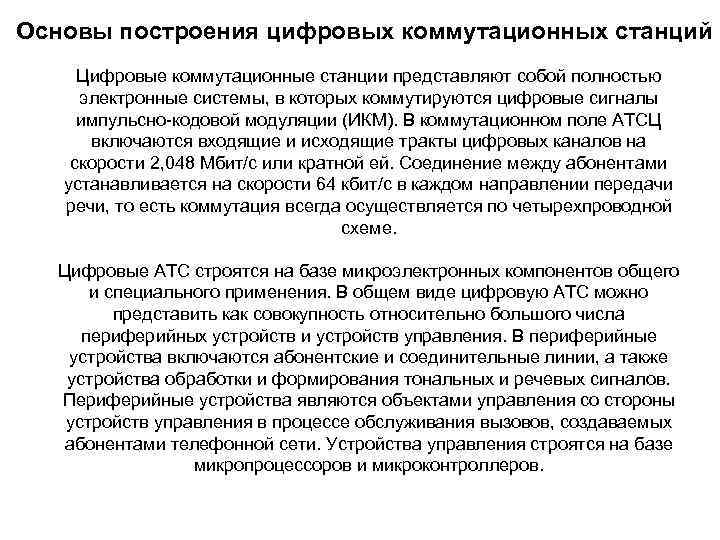 Основы построения цифровых коммутационных станций

Цифровые коммутационные станции представляют собой полностью электронные системы, в которых коммутируются цифровые сигналы импульсно-кодовой модуляции (ИКМ). В коммутационном поле АТСЦ включаются входящие и исходящие тракты цифровых каналов на скорости 2,048 Мбит/с или кратной ей. Соединение между абонентами устанавливается на скорости 64 кбит/с в каждом направлении передачи речи, то есть коммутация всегда осуществляется по четырехпроводной схеме.

Цифровые АТС строятся на базе микроэлектронных компонентов общего и специального применения. В общем виде цифровую АТС можно представить как совокупность относительно большого числа периферийных устройств и устройств управления. В периферийные устройства включаются абонентские и соединительные линии, а также устройства обработки и формирования тональных и речевых сигналов. Периферийные устройства являются объектами управления со стороны устройств управления в процессе обслуживания вызовов, создаваемых абонентами телефонной сети. Устройства управления строятся на базе микропроцессоров и микроконтроллеров.